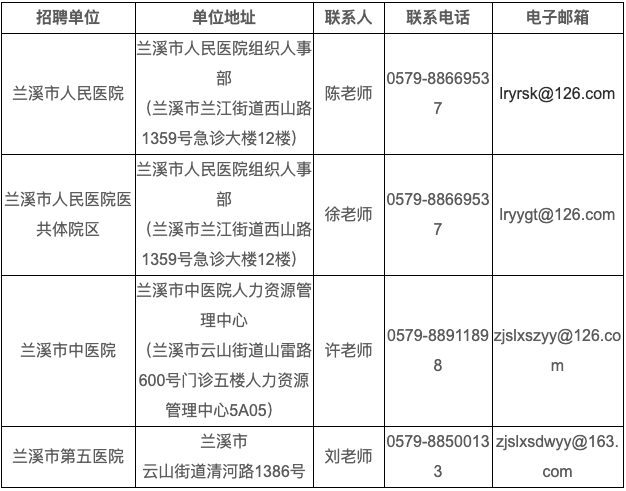 | 招聘单位 | 单位地址 | 联系人 | 联系电话 | 电子邮箱 |
|---|---|---|---|---|
| 兰溪市人民医院 | 兰溪市人民医院组织人事部（兰溪市兰江街道西山路1359号急诊大楼12楼） | 陈老师 | 0579-88669537 | lryrsk@126.com |
| 兰溪市人民医院医共体院区 | 兰溪市人民医院组织人事部（兰溪市兰江街道西山路1359号急诊大楼12楼） | 徐老师 | 0579-88669537 | lryygt@126.com |
| 兰溪市中医院 | 兰溪市中医院人力资源管理中心（兰溪市云山街道山雷路600号门诊五楼人力资源管理中心5A05） | 许老师 | 0579-88911898 | zjslxszyy@126.com |
| 兰溪市第五医院 | 兰溪市云山街道清河路1386号 | 刘老师 | 0579-88500133 | zjslxsdwyy@163.com |